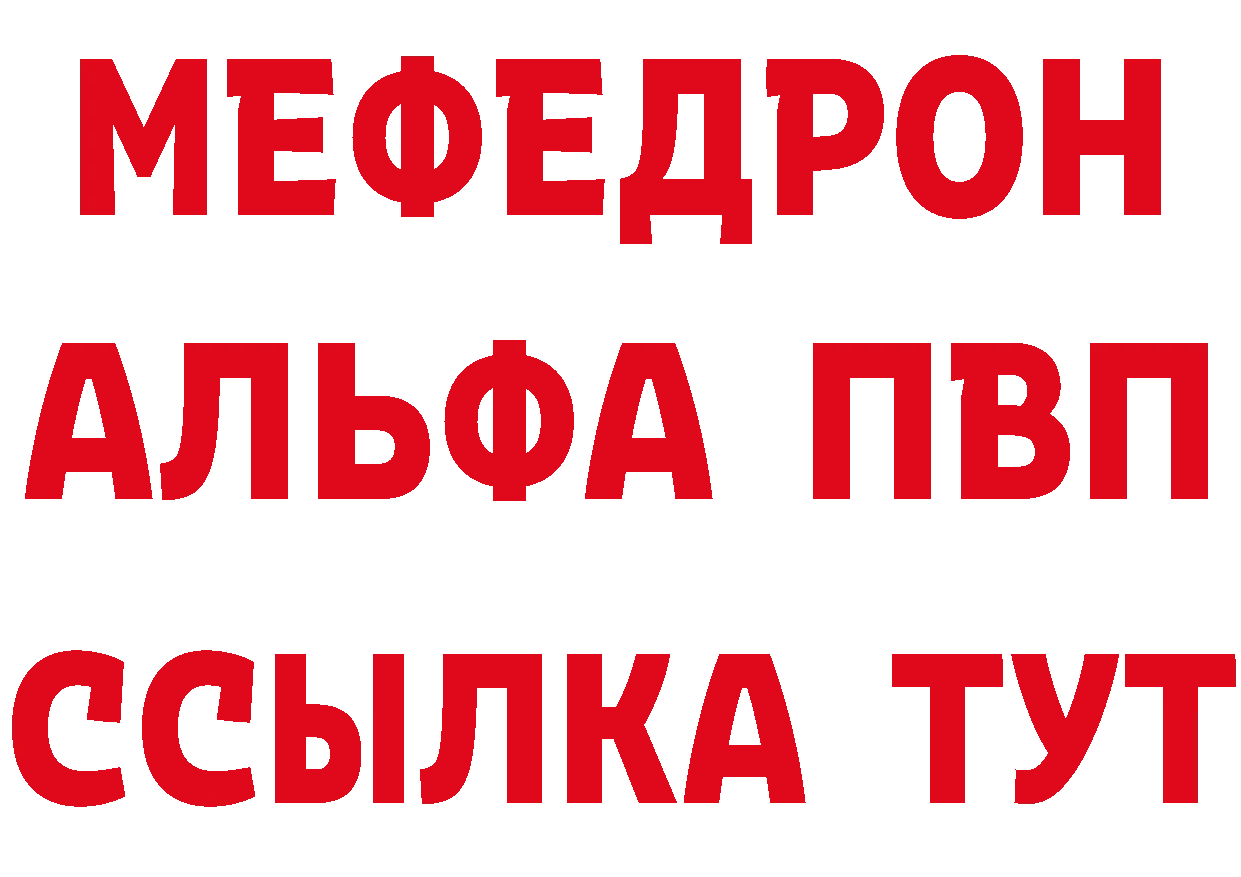 МЕФЕДРОН
АЛЬФА ПВП
ССЫЛКА ТУТ